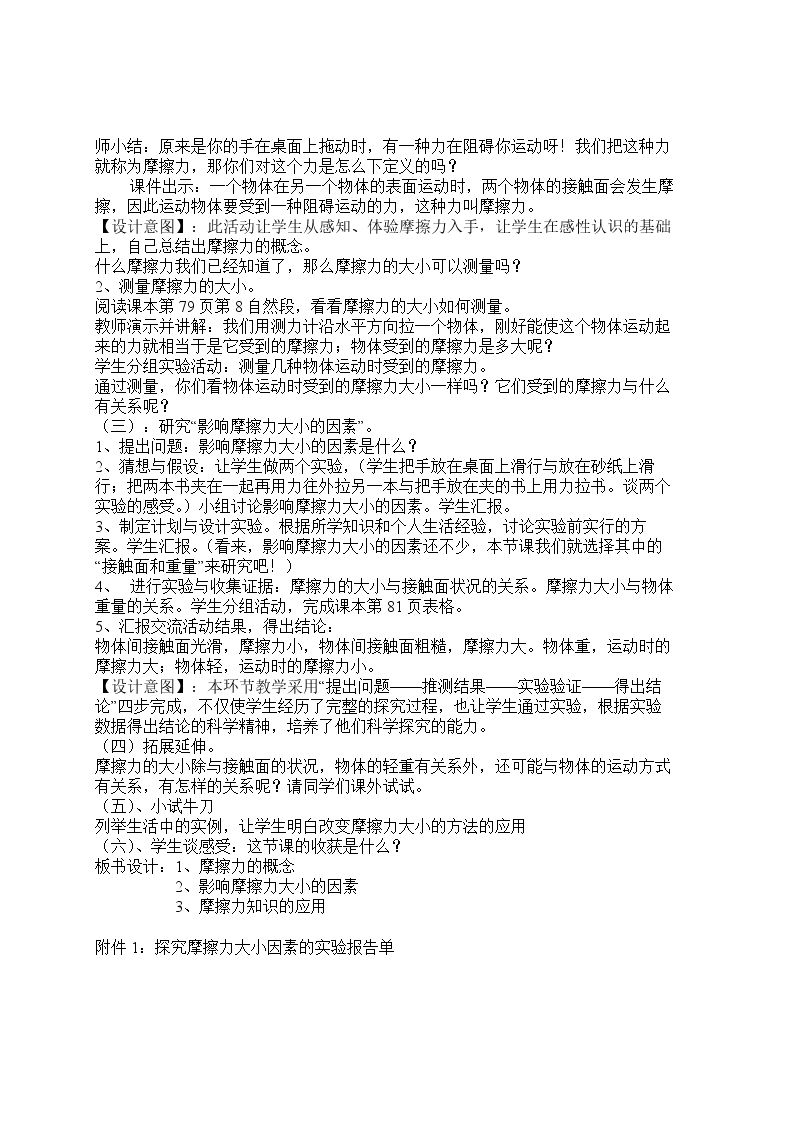 师小结：原来是你的手在桌面上拖动时，有一种力在阻碍你运动呀！我们把这种力就称为摩擦力，那你们对这个力是怎么下定义的吗？

课件出示：一个物体在另一个物体的表面运动时，两个物体的接触面会发生摩擦，因此运动物体要受到一种阻碍运动的力，这种力叫摩擦力。

【设计意图】：此活动让学生从感知、体验摩擦力入手，让学生在感性认识的基础上，自己总结出摩擦力的概念。

什么摩擦力我们已经知道了，那么摩擦力的大小可以测量吗？

2、测量摩擦力的大小。

阅读课本第79页第8自然段，看看摩擦力的大小如何测量。

教师演示并讲解：我们用测力计沿水平方向拉一个物体，刚好能使这个物体运动起来的力就相当于是它受到的摩擦力；物体受到的摩擦力是多大呢？

学生分组实验活动：测量几种物体运动时受到的摩擦力。

通过测量，你们看物体运动时受到的摩擦力大小一样吗？它们受到的摩擦力与什么有关系呢？

（三）：研究“影响摩擦力大小的因素”。

1、提出问题：影响摩擦力大小的因素是什么？

2、猜想与假设：让学生做两个实验，（学生把手放在桌面上滑行与放在砂纸上滑行；把两本书夹在一起再用力往外拉另一本与把手放在夹的书上用力拉书。谈两个实验的感受。）小组讨论影响摩擦力大小的因素。学生汇报。

3、制定计划与设计实验。根据所学知识和个人生活经验，讨论实验前实行的方案。学生汇报。（看来，影响摩擦力大小的因素还不少，本节课我们就选择其中的“接触面和重量”来研究吧！）

4、 进行实验与收集证据：摩擦力的大小与接触面状况的关系。摩擦力大小与物体重量的关系。学生分组活动，完成课本第81页表格。

5、汇报交流活动结果，得出结论：

物体间接触面光滑，摩擦力小，物体间接触面粗糙，摩擦力大。物体重，运动时的摩擦力大；物体轻，运动时的摩擦力小。

【设计意图】：本环节教学采用“提出问题——推测结果——实验验证——得出结论”四步完成，不仅使学生经历了完整的探究过程，也让学生通过实验，根据实验数据得出结论的科学精神，培养了他们科学探究的能力。

（四）拓展延伸。

摩擦力的大小除与接触面的状况，物体的轻重有关系外，还可能与物体的运动方式有关系，有怎样的关系呢？请同学们课外试试。

（五）、小试牛刀

列举生活中的实例，让学生明白改变摩擦力大小的方法的应用

（六）、学生谈感受：这节课的收获是什么？

板书设计：1、摩擦力的概念
2、影响摩擦力大小的因素
3、摩擦力知识的应用

附件1：探究摩擦力大小因素的实验报告单